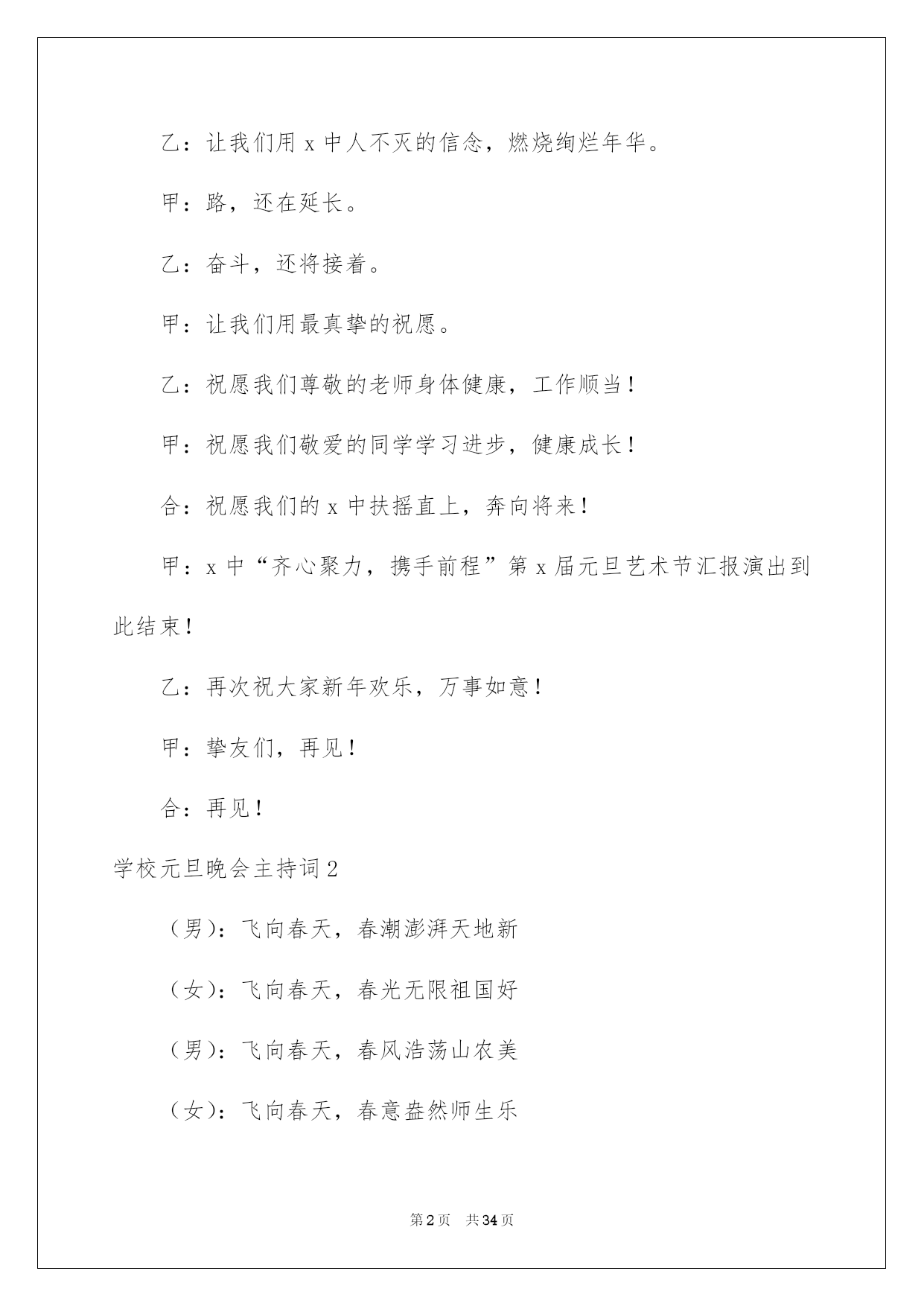 乙：让我们用 x 中人不灭的信念，燃烧绚烂年华。

甲：路，还在延长。

乙：奋斗，还将接着。

甲：让我们用最真挚的祝愿。

乙：祝愿我们尊敬的老师身体健康，工作顺当！

甲：祝愿我们敬爱的同学学习进步，健康成长！

合：祝愿我们的 x 中扶摇直上，奔向将来！

甲：x 中“齐心聚力，携手前程”第 x 届元旦艺术节汇报演出到此结束！

乙：再次祝大家新年欢乐，万事如意！

甲：挚友们，再见！

合：再见！

学校元旦晚会主持词 2

（男）：飞向春天，春潮澎湃天地新

（女）：飞向春天，春光无限祖国好

（男）：飞向春天，春风浩荡山农美

（女）：飞向春天，春意盎然师生乐

第 2 页　共 34 页